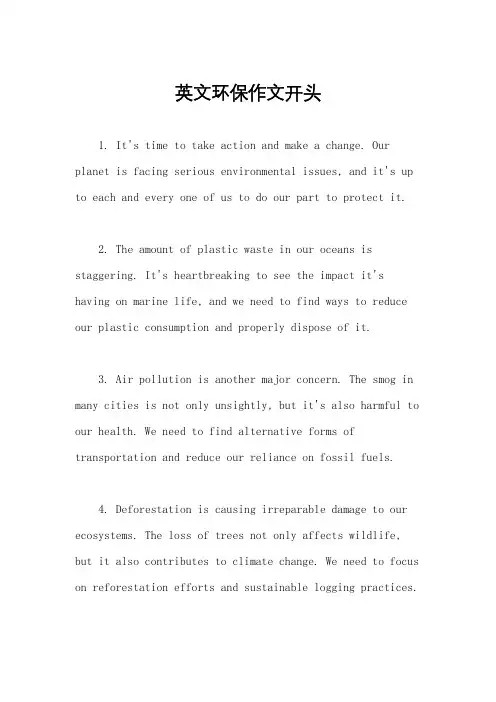 英文环保作文开头

1. It's time to take action and make a change. Our planet is facing serious environmental issues, and it's up to each and every one of us to do our part to protect it.

2. The amount of plastic waste in our oceans is staggering. It's heartbreaking to see the impact it's having on marine life, and we need to find ways to reduce our plastic consumption and properly dispose of it.

3. Air pollution is another major concern. The smog in many cities is not only unsightly, but it's also harmful to our health. We need to find alternative forms of transportation and reduce our reliance on fossil fuels.

4. Deforestation is causing irreparable damage to our ecosystems. The loss of trees not only affects wildlife, but it also contributes to climate change. We need to focus on reforestation efforts and sustainable logging practices.